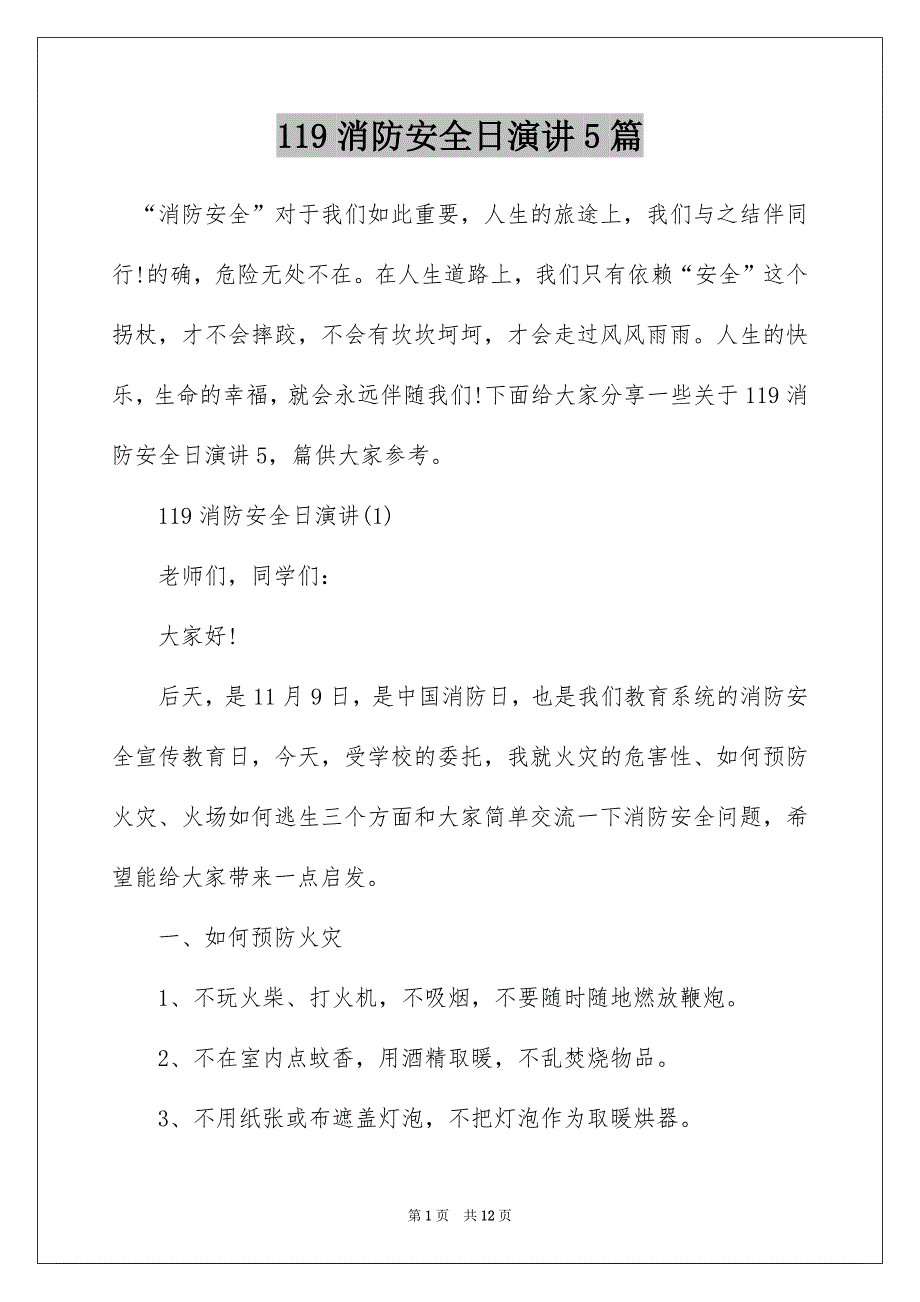 119 消防安全日演讲 5 篇

“消防安全”对于我们如此重要，人生的旅途上，我们与之结伴同行!的确，危险无处不在。在人生道路上，我们只有依赖“安全”这个拐杖，才不会摔跤，不会有坎坎坷坷，才会走过风风雨雨。人生的快乐，生命的幸福，就会永远伴随我们!下面给大家分享一些关于 119 消防安全日演讲 5，篇供大家参考。

119 消防安全日演讲(1)

老师们，同学们：

大家好!

后天，是 11 月 9 日，是中国消防日，也是我们教育系统的消防安全宣传教育日，今天，受学校的委托，我就火灾的危害性、如何预防火灾、火场如何逃生三个方面和大家简单交流一下消防安全问题，希望能给大家带来一点启发。

一、如何预防火灾

1、不玩火柴、打火机，不吸烟，不要随时随地燃放鞭炮。

2、不在室内点蚊香，用酒精取暖，不乱焚烧物品。

3、不用纸张或布遮盖灯泡，不把灯泡作为取暖烘器。

第 1 页　共 12 页